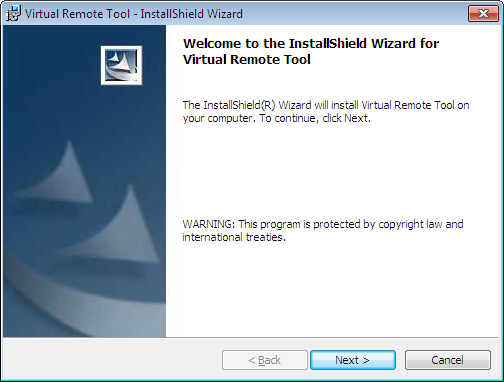 Virtual Remote Tool - InstallShield Wizard

Welcome to the InstallShield Wizard for Virtual Remote Tool

The InstallShield(R) Wizard will install Virtual Remote Tool on your computer. To continue, click Next.

WARNING: This program is protected by copyright law and international treaties.

< Back

Next >

Cancel